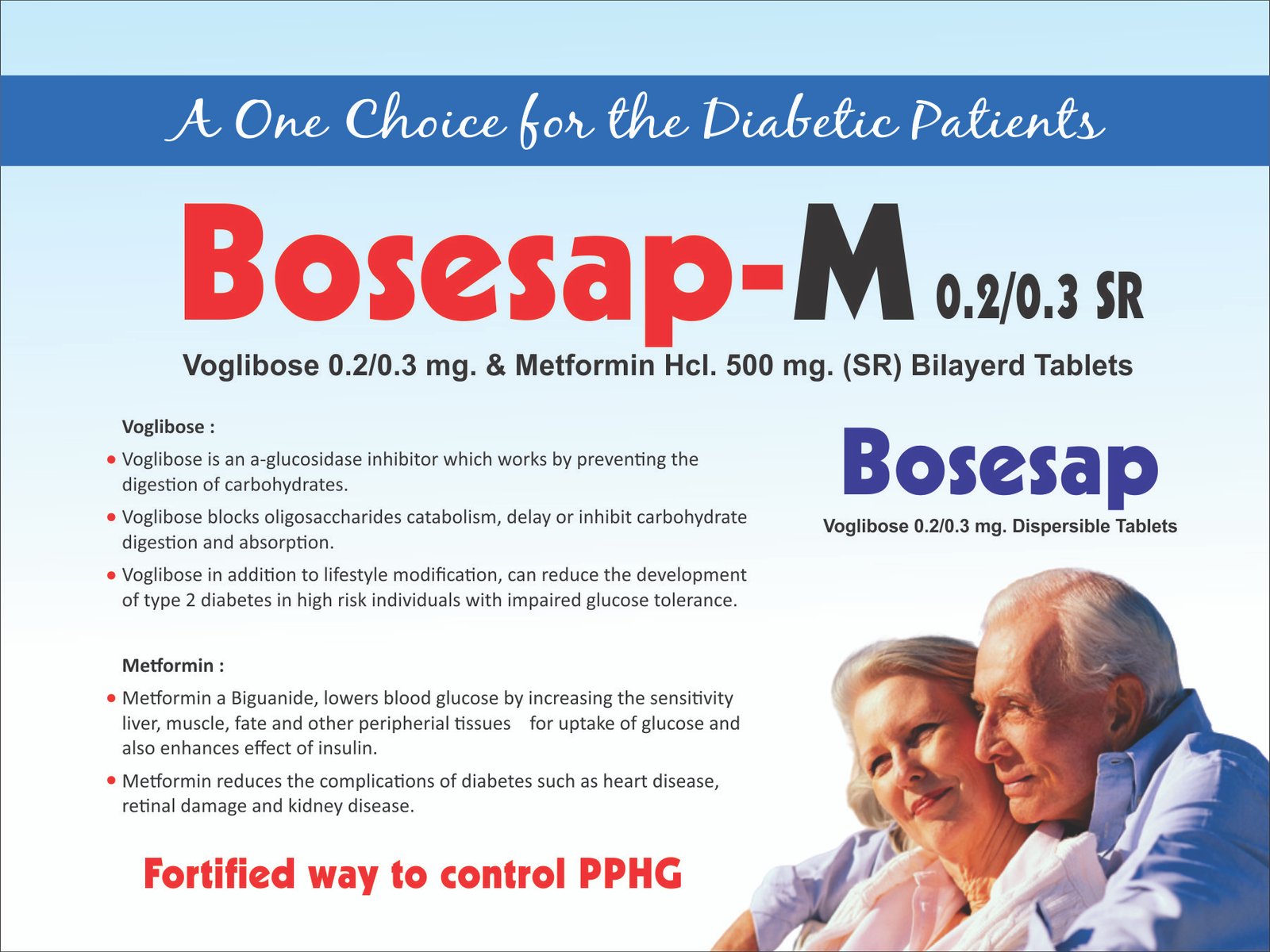 A One Choice for the Diabetic Patients

Bosesap-M 0.2/0.3 SR

Voglibose 0.2/0.3 mg. & Metformin Hcl. 500 mg. (SR) Bilayerd Tablets

Voglibose :

• Voglibose is an a-glucosidase inhibitor which works by preventing the digestion of carbohydrates.
• Voglibose blocks oligosaccharides catabolism, delay or inhibit carbohydrate digestion and absorption.
• Voglibose in addition to lifestyle modification, can reduce the development of type 2 diabetes in high risk individuals with impaired glucose tolerance.

Metformin :

• Metformin a Biguanide, lowers blood glucose by increasing the sensitivity liver, muscle, fate and other peripherial tissues for uptake of glucose and also enhances effect of insulin.
• Metformin reduces the complications of diabetes such as heart disease, retinal damage and kidney disease.

Fortified way to control PPHG

Bosesap

Voglibose 0.2/0.3 mg. Dispersible Tablets